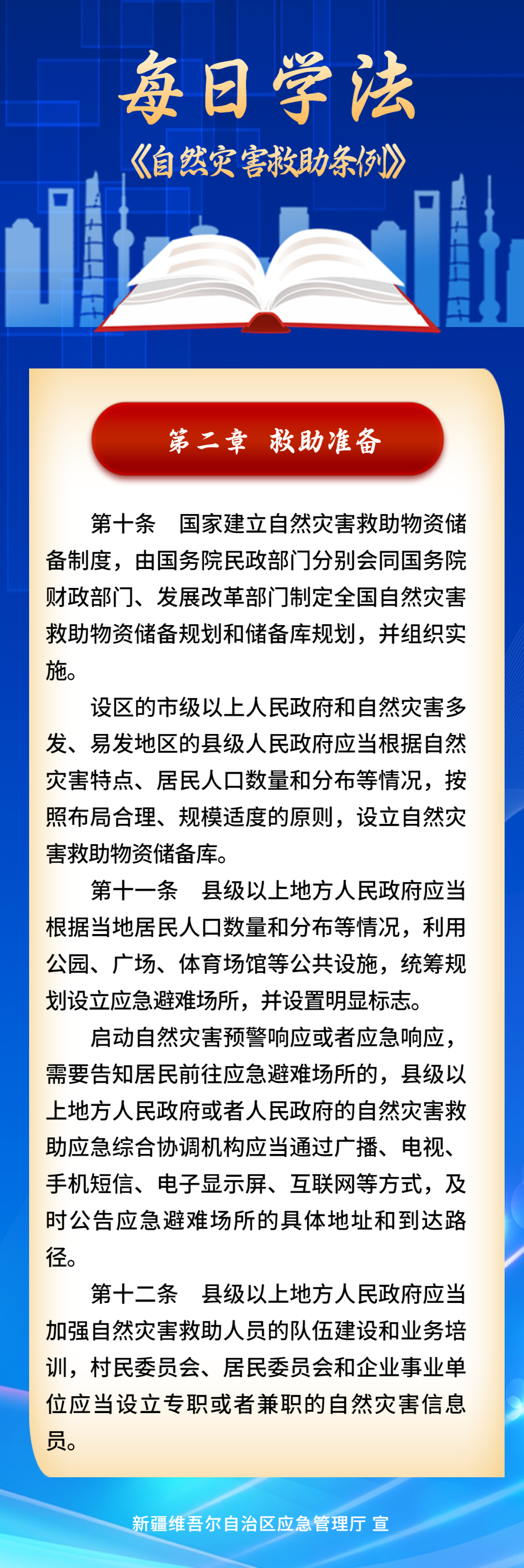 每日学法
《自然灾害救助条例》

第二章 救助准备

第十条 国家建立自然灾害救助物资储备制度，由国务院民政部门分别会同国务院财政部门、发展改革部门制定全国自然灾害救助物资储备规划和储备库规划，并组织实施。

设区的市级以上人民政府和自然灾害多发、易发地区的县级人民政府应当根据自然灾害特点、居民人口数量和分布等情况，按照布局合理、规模适度的原则，设立自然灾害救助物资储备库。

第十一条 县级以上地方人民政府应当根据当地居民人口数量和分布等情况，利用公园、广场、体育场馆等公共设施，统筹规划设立应急避难场所，并设置明显标志。

启动自然灾害预警响应或者应急响应，需要告知居民前往应急避难场所的，县级以上地方人民政府或者人民政府的自然灾害救助应急综合协调机构应当通过广播、电视、手机短信、电子显示屏、互联网等方式，及时公告应急避难场所的具体地址和到达路径。

第十二条 县级以上地方人民政府应当加强自然灾害救助人员的队伍建设和业务培训，村民委员会、居民委员会和企业事业单位应当设立专职或者兼职的自然灾害信息员。

新疆维吾尔自治区应急管理厅 宣